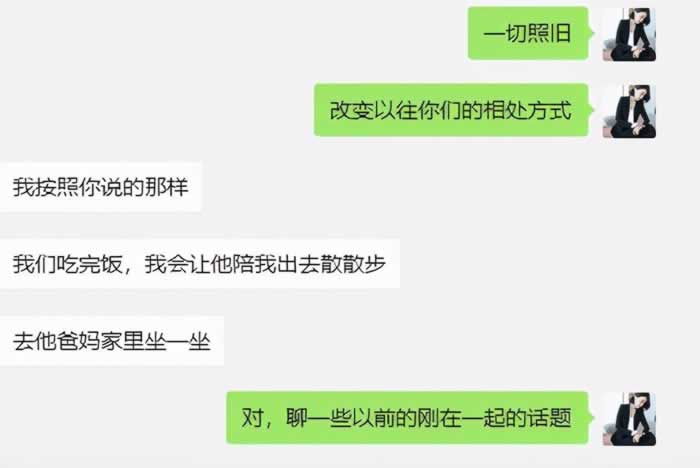 一切照旧

改变以往你们的相处方式

我按照你说的那样

我们吃完饭，我会让他陪我出去散散步

去他爸妈家里坐一坐

对，聊一些以前的刚在一起的话题